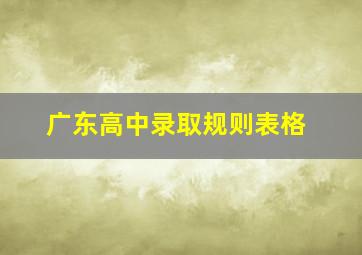 广东高中录取规则表格